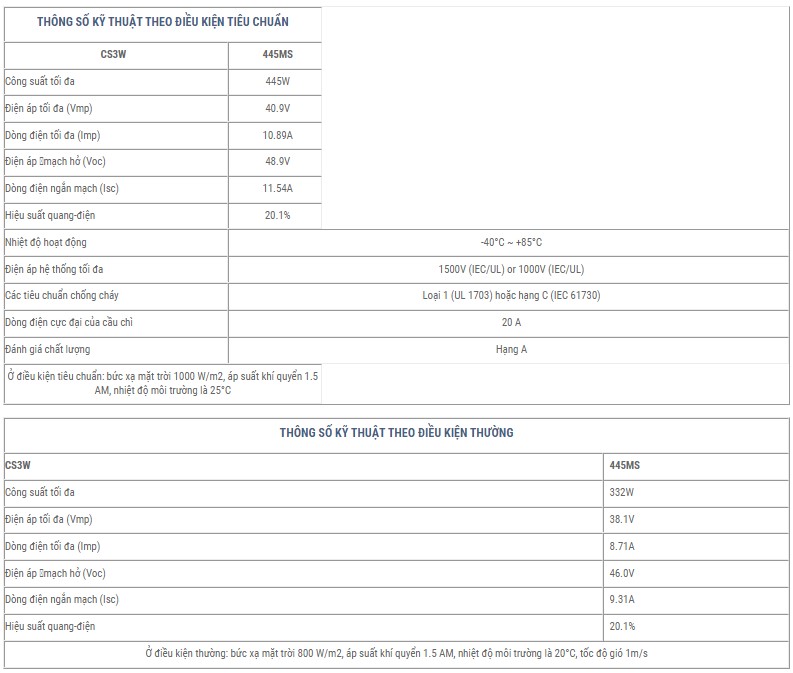 THÔNG SỐ KỸ THUẬT THEO ĐIỀU KIỆN TIÊU CHUẨN

| CS3W | 445MS |
|---|---|
| Công suất tối đa | 445W |
| Điện áp tối đa (Vmp) | 40.9V |
| Dòng điện tối đa (Imp) | 10.89A |
| Điện áp mạch hở (Voc) | 48.9V |
| Dòng điện ngắn mạch (Isc) | 11.54A |
| Hiệu suất quang-điện | 20.1% |
| Nhiệt độ hoạt động | -40°C ~ +85°C |
| Điện áp hệ thống tối đa | 1500V (IEC/UL) or 1000V (IEC/UL) |
| Các tiêu chuẩn chống cháy | Loại 1 (UL 1703) hoặc hạng C (IEC 61730) |
| Dòng điện cực đại của cầu chì | 20 A |
| Đánh giá chất lượng | Hạng A |

Ở điều kiện tiêu chuẩn: bức xạ mặt trời 1000 W/m2, áp suất khí quyển 1.5 AM, nhiệt độ môi trường là 25°C

THÔNG SỐ KỸ THUẬT THEO ĐIỀU KIỆN THƯỜNG

| CS3W | 445MS |
|---|---|
| Công suất tối đa | 332W |
| Điện áp tối đa (Vmp) | 38.1V |
| Dòng điện tối đa (Imp) | 8.71A |
| Điện áp mạch hở (Voc) | 46.0V |
| Dòng điện ngắn mạch (Isc) | 9.31A |
| Hiệu suất quang-điện | 20.1% |

Ở điều kiện thường: bức xạ mặt trời 800 W/m2, áp suất khí quyển 1.5 AM, nhiệt độ môi trường là 20°C, tốc độ gió 1m/s